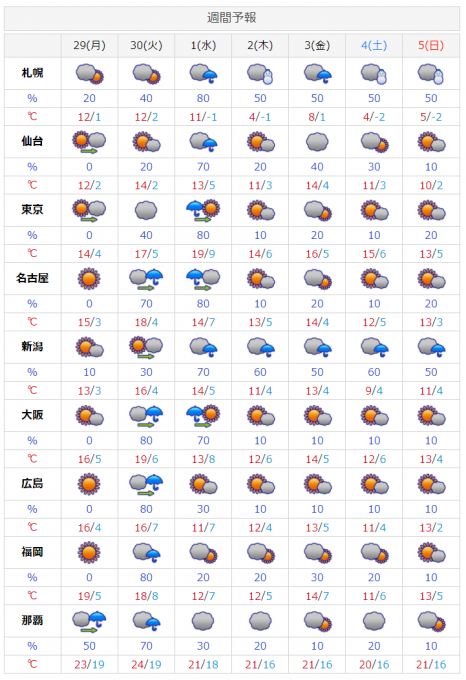 週間予報

| | 29(月) | 30(火) | 1(水) | 2(木) | 3(金) | 4(土) | 5(日) |
|---|---|---|---|---|---|---|---|
| 札幌 | | | | | | | |
| % | 20 | 40 | 80 | 50 | 50 | 50 | 50 |
| ℃ | 12/1 | 12/2 | 11/-1 | 4/-1 | 8/1 | 4/-2 | 5/-2 |
| 仙台 | | | | | | | |
| % | 0 | 20 | 70 | 20 | 40 | 30 | 10 |
| ℃ | 12/2 | 14/2 | 13/5 | 11/3 | 14/4 | 11/3 | 10/2 |
| 東京 | | | | | | | |
| % | 0 | 40 | 80 | 10 | 20 | 10 | 20 |
| ℃ | 14/4 | 17/5 | 19/9 | 14/6 | 16/5 | 15/6 | 13/5 |
| 名古屋 | | | | | | | |
| % | 0 | 70 | 80 | 10 | 20 | 10 | 20 |
| ℃ | 15/3 | 18/4 | 14/7 | 13/5 | 14/4 | 12/5 | 13/3 |
| 新潟 | | | | | | | |
| % | 10 | 30 | 70 | 60 | 50 | 60 | 50 |
| ℃ | 13/3 | 16/4 | 14/5 | 11/4 | 13/4 | 9/4 | 11/4 |
| 大阪 | | | | | | | |
| % | 0 | 80 | 70 | 10 | 10 | 10 | 10 |
| ℃ | 16/5 | 19/6 | 13/8 | 12/6 | 14/5 | 12/6 | 13/4 |
| 広島 | | | | | | | |
| % | 0 | 80 | 30 | 10 | 10 | 10 | 10 |
| ℃ | 16/4 | 16/7 | 11/7 | 12/4 | 13/5 | 11/4 | 13/2 |
| 福岡 | | | | | | | |
| % | 0 | 80 | 20 | 20 | 30 | 20 | 10 |
| ℃ | 19/5 | 18/8 | 12/7 | 12/5 | 14/7 | 11/6 | 13/5 |
| 那覇 | | | | | | | |
| % | 50 | 70 | 30 | 20 | 10 | 20 | 10 |
| ℃ | 23/19 | 24/19 | 21/18 | 21/16 | 21/16 | 20/16 | 21/16 |